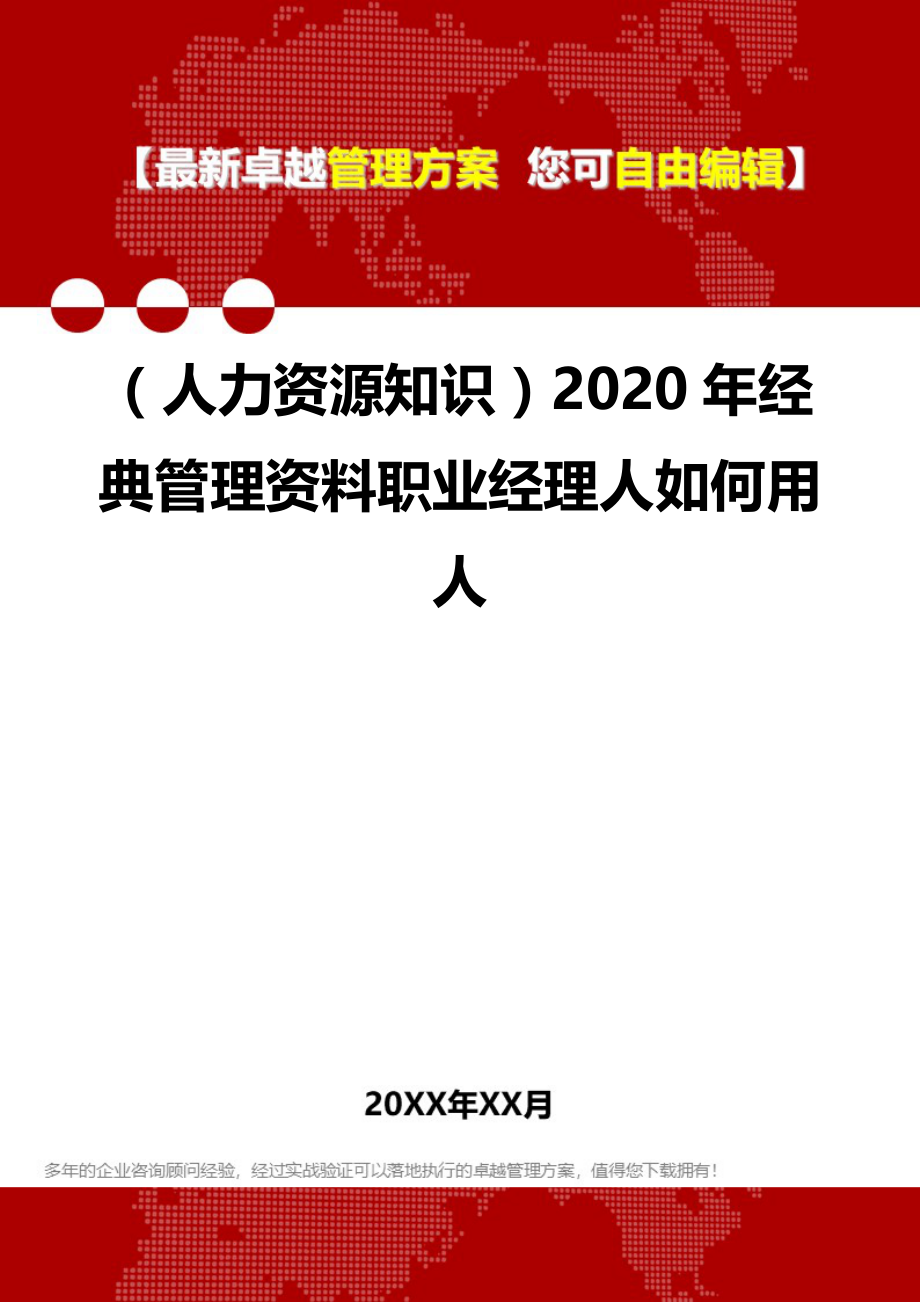 【最新卓越管理方案 您可自由编辑】

（人力资源知识）2020年经典管理资料职业经理人如何用人

20XX年XX月

多年的企业咨询顾问经验，经过实战验证可以落地执行的卓越管理方案，值得您下载拥有！